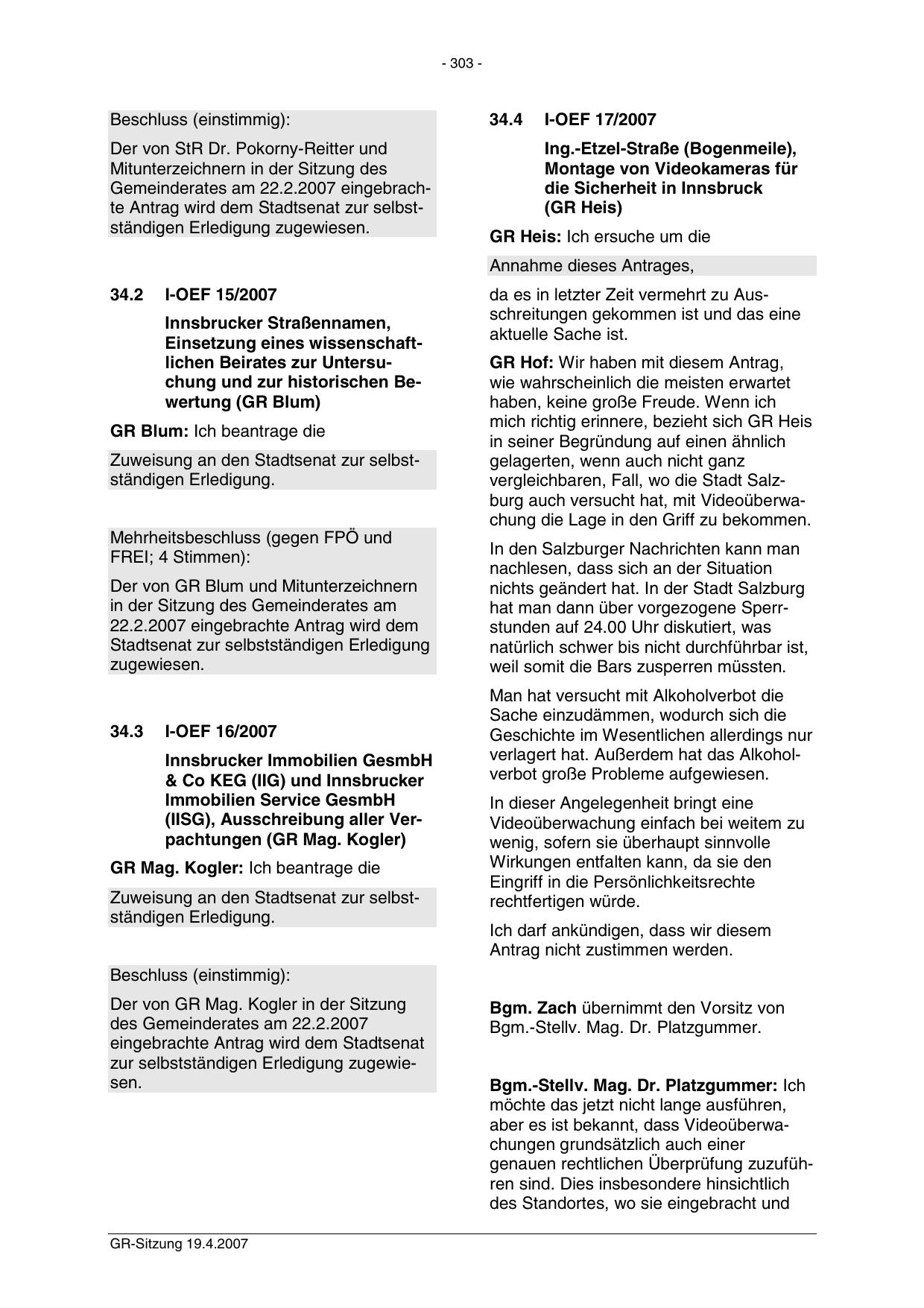 - 303 -

Beschluss (einstimmig):

Der von StR Dr. Pokorny-Reitter und Mitunterzeichnern in der Sitzung des Gemeinderates am 22.2.2007 eingebrachte Antrag wird dem Stadtsenat zur selbstständigen Erledigung zugewiesen.

34.2 I-OEF 15/2007

Innsbrucker Straßennamen, Einsetzung eines wissenschaftlichen Beirates zur Untersuchung und zur historischen Bewertung (GR Blum)

GR Blum: Ich beantrage die

Zuweisung an den Stadtsenat zur selbstständigen Erledigung.

Mehrheitsbeschluss (gegen FPÖ und FREI; 4 Stimmen):

Der von GR Blum und Mitunterzeichnern in der Sitzung des Gemeinderates am 22.2.2007 eingebrachte Antrag wird dem Stadtsenat zur selbstständigen Erledigung zugewiesen.

34.3 I-OEF 16/2007

Innsbrucker Immobilien GesmbH & Co KEG (IIG) und Innsbrucker Immobilien Service GesmbH (IISG), Ausschreibung aller Verpachtungen (GR Mag. Kogler)

GR Mag. Kogler: Ich beantrage die

Zuweisung an den Stadtsenat zur selbstständigen Erledigung.

Beschluss (einstimmig):

Der von GR Mag. Kogler in der Sitzung des Gemeinderates am 22.2.2007 eingebrachte Antrag wird dem Stadtsenat zur selbstständigen Erledigung zugewiesen.

34.4 I-OEF 17/2007

Ing.-Etzel-Straße (Bogenmeile), Montage von Videokameras für die Sicherheit in Innsbruck (GR Heis)

GR Heis: Ich ersuche um die

Annahme dieses Antrages,

da es in letzter Zeit vermehrt zu Ausschreitungen gekommen ist und das eine aktuelle Sache ist.

GR Hof: Wir haben mit diesem Antrag, wie wahrscheinlich die meisten erwartet haben, keine große Freude. Wenn ich mich richtig erinnere, bezieht sich GR Heis in seiner Begründung auf einen ähnlich gelagerten, wenn auch nicht ganz vergleichbaren, Fall, wo die Stadt Salzburg auch versucht hat, mit Videoüberwachung die Lage in den Griff zu bekommen.

In den Salzburger Nachrichten kann man nachlesen, dass sich an der Situation nichts geändert hat. In der Stadt Salzburg hat man dann über vorgezogene Sperrstunden auf 24.00 Uhr diskutiert, was natürlich schwer bis nicht durchführbar ist, weil somit die Bars zusperren müssten.

Man hat versucht mit Alkoholverbot die Sache einzudämmen, wodurch sich die Geschichte im Wesentlichen allerdings nur verlagert hat. Außerdem hat das Alkoholverbot große Probleme aufgewiesen.

In dieser Angelegenheit bringt eine Videoüberwachung einfach bei weitem zu wenig, sofern sie überhaupt sinnvolle Wirkungen entfalten kann, da sie den Eingriff in die Persönlichkeitsrechte rechtfertigen würde.

Ich darf ankündigen, dass wir diesem Antrag nicht zustimmen werden.

Bgm. Zach übernimmt den Vorsitz von Bgm.-Stellv. Mag. Dr. Platzgummer.

Bgm.-Stellv. Mag. Dr. Platzgummer: Ich möchte das jetzt nicht lange ausführen, aber es ist bekannt, dass Videoüberwachungen grundsätzlich auch einer genauen rechtlichen Überprüfung zuzuführen sind. Dies insbesondere hinsichtlich des Standortes, wo sie eingebracht und

GR-Sitzung 19.4.2007